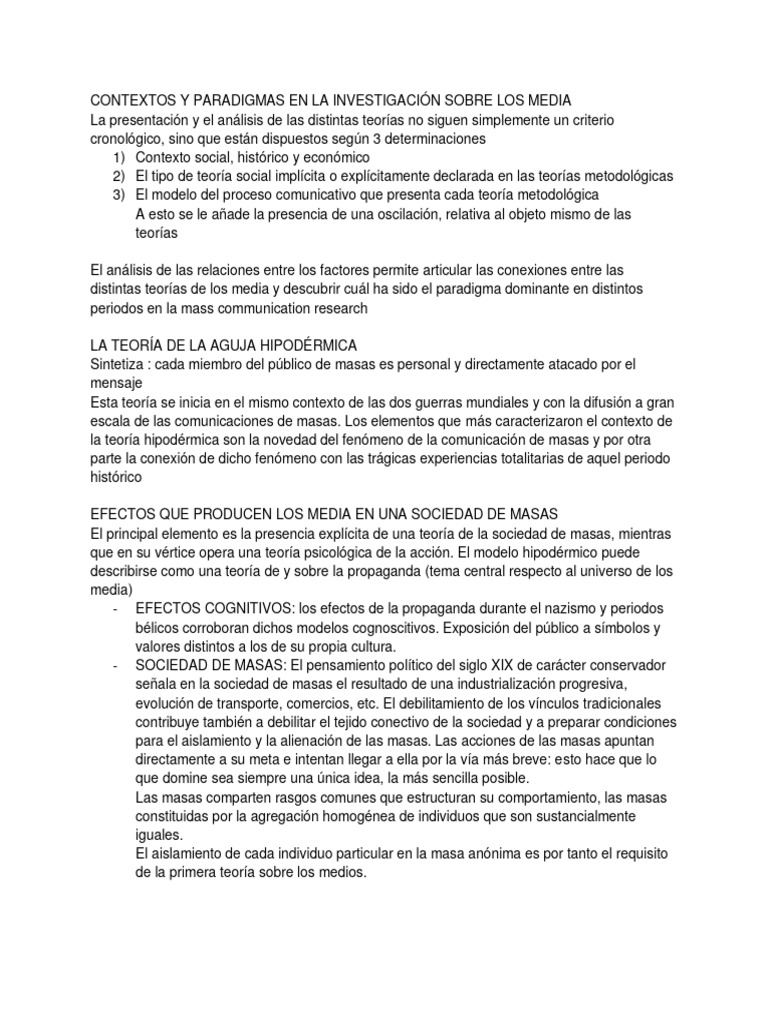 CONTEXTOS Y PARADIGMAS EN LA INVESTIGACIÓN SOBRE LOS MEDIA
La presentación y el análisis de las distintas teorías no siguen simplemente un criterio cronológico, sino que están dispuestos según 3 determinaciones
1) Contexto social, histórico y económico
2) El tipo de teoría social implícita o explícitamente declarada en las teorías metodológicas
3) El modelo del proceso comunicativo que presenta cada teoría metodológica
A esto se le añade la presencia de una oscilación, relativa al objeto mismo de las teorías

El análisis de las relaciones entre los factores permite articular las conexiones entre las distintas teorías de los media y descubrir cuál ha sido el paradigma dominante en distintos periodos en la mass communication research

LA TEORÍA DE LA AGUJA HIPODÉRMICA
Sintetiza : cada miembro del público de masas es personal y directamente atacado por el mensaje
Esta teoría se inicia en el mismo contexto de las dos guerras mundiales y con la difusión a gran escala de las comunicaciones de masas. Los elementos que más caracterizaron el contexto de la teoría hipodérmica son la novedad del fenómeno de la comunicación de masas y por otra parte la conexión de dicho fenómeno con las trágicas experiencias totalitarias de aquel periodo histórico

EFECTOS QUE PRODUCEN LOS MEDIA EN UNA SOCIEDAD DE MASAS
El principal elemento es la presencia explícita de una teoría de la sociedad de masas, mientras que en su vértice opera una teoría psicológica de la acción. El modelo hipodérmico puede describirse como una teoría de y sobre la propaganda (tema central respecto al universo de los media)
- EFECTOS COGNITIVOS: los efectos de la propaganda durante el nazismo y periodos bélicos corroboran dichos modelos cognoscitivos. Exposición del público a símbolos y valores distintos a los de su propia cultura.
- SOCIEDAD DE MASAS: El pensamiento político del siglo XIX de carácter conservador señala en la sociedad de masas el resultado de una industrialización progresiva, evolución de transporte, comercios, etc. El debilitamiento de los vínculos tradicionales contribuye también a debilitar el tejido conectivo de la sociedad y a preparar condiciones para el aislamiento y la alienación de las masas. Las acciones de las masas apuntan directamente a su meta e intentan llegar a ella por la vía más breve: esto hace que lo que domine sea siempre una única idea, la más sencilla posible.
Las masas comparten rasgos comunes que estructuran su comportamiento, las masas constituidas por la agregación homogénea de individuos que son sustancialmente iguales.
El aislamiento de cada individuo particular en la masa anónima es por tanto el requisito de la primera teoría sobre los medios.